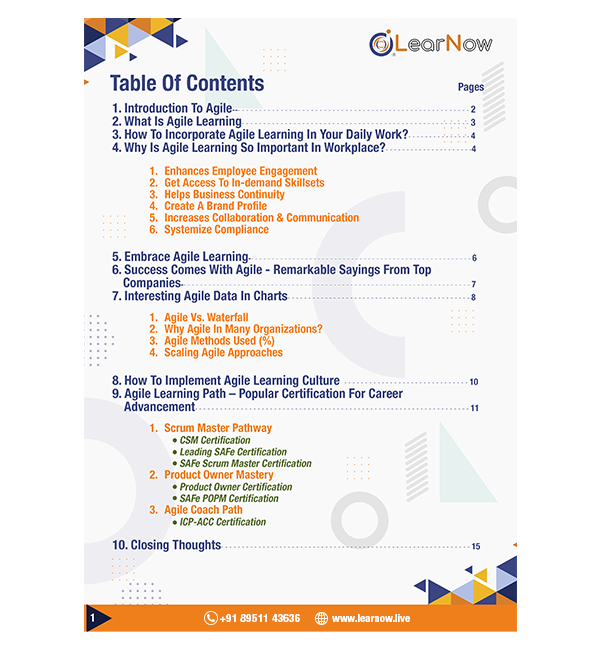 LearNow

Table Of Contents

Pages

1. Introduction To Agile 2
2. What Is Agile Learning 3
3. How To Incorporate Agile Learning In Your Daily Work? 4
4. Why Is Agile Learning So Important In Workplace? 4

1. Enhances Employee Engagement
2. Get Access To In-demand Skillsets
3. Helps Business Continuity
4. Create A Brand Profile
5. Increases Collaboration & Communication
6. Systemize Compliance

5. Embrace Agile Learning 6
6. Success Comes With Agile - Remarkable Sayings From Top Companies 7
7. Interesting Agile Data In Charts 8

1. Agile Vs. Waterfall
2. Why Agile In Many Organizations?
3. Agile Methods Used (%)
4. Scaling Agile Approaches

8. How To Implement Agile Learning Culture 10
9. Agile Learning Path – Popular Certification For Career Advancement 11

1. Scrum Master Pathway
• CSM Certification
• Leading SAFe Certification
• SAFe Scrum Master Certification
2. Product Owner Mastery
• Product Owner Certification
• SAFe POPM Certification
3. Agile Coach Path
• ICP-ACC Certification

10. Closing Thoughts 15

1

+91 89511 43636 www.learnow.live